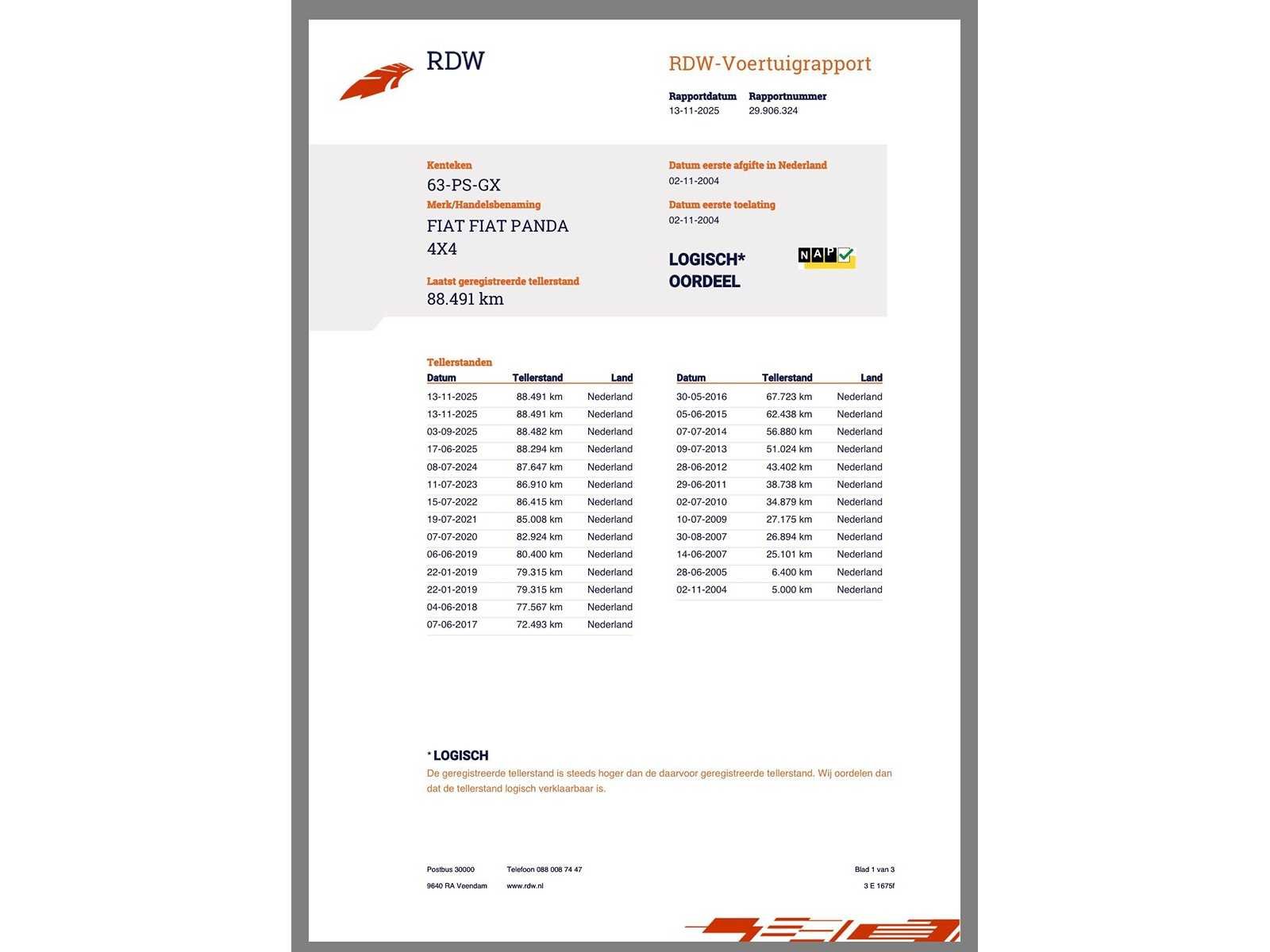 RDW

RDW-Voertuigrapport

Rapportdatum
13-11-2025

Rapportnummer
29.906.324

Kenteken
63-PS-GX

Merk/Handelsbenaming
FIAT FIAT PANDA 4X4

Laatst geregistreerde tellerstand
88.491 km

Datum eerste afgifte in Nederland
02-11-2004

Datum eerste toelating
02-11-2004

LOGISCH*
OORDEEL

NAP

Tellerstanden

| Datum | Tellerstand | Land |
|---|---|---|
| 13-11-2025 | 88.491 km | Nederland |
| 13-11-2025 | 88.491 km | Nederland |
| 03-09-2025 | 88.482 km | Nederland |
| 17-06-2025 | 88.294 km | Nederland |
| 08-07-2024 | 87.647 km | Nederland |
| 11-07-2023 | 86.910 km | Nederland |
| 15-07-2022 | 86.415 km | Nederland |
| 19-07-2021 | 85.008 km | Nederland |
| 07-07-2020 | 82.924 km | Nederland |
| 06-06-2019 | 80.400 km | Nederland |
| 22-01-2019 | 79.315 km | Nederland |
| 22-01-2019 | 79.315 km | Nederland |
| 04-06-2018 | 77.567 km | Nederland |
| 07-06-2017 | 72.493 km | Nederland |

| Datum | Tellerstand | Land |
|---|---|---|
| 30-05-2016 | 67.723 km | Nederland |
| 05-06-2015 | 62.438 km | Nederland |
| 07-07-2014 | 56.880 km | Nederland |
| 09-07-2013 | 51.024 km | Nederland |
| 28-06-2012 | 43.402 km | Nederland |
| 29-06-2011 | 38.738 km | Nederland |
| 02-07-2010 | 34.879 km | Nederland |
| 10-07-2009 | 27.175 km | Nederland |
| 30-08-2007 | 26.894 km | Nederland |
| 14-06-2007 | 25.101 km | Nederland |
| 28-06-2005 | 6.400 km | Nederland |
| 02-11-2004 | 5.000 km | Nederland |

* LOGISCH
De geregistreerde tellerstand is steeds hoger dan de daarvoor geregistreerde tellerstand. Wij oordelen dan dat de tellerstand logisch verklaarbaar is.

Postbus 30000
9640 RA Veendam

Telefoon 088 008 74 47
www.rdw.nl

Blad 1 van 3
3 E 1675f